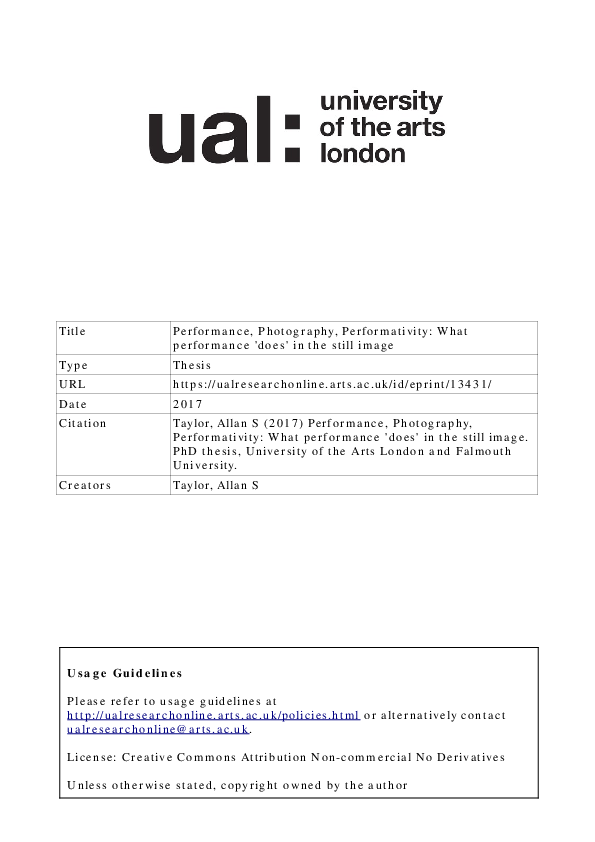 ual: university of the arts london

| Title | Performance, Photography, Performativity: What performance 'does' in the still image |
|---|---|
| Type | Thesis |
| URL | https://ualresearchonline.arts.ac.uk/id/eprint/13431/ |
| Date | 2017 |
| Citation | Taylor, Allan S (2017) Performance, Photography, Performativity: What performance 'does' in the still image. PhD thesis, University of the Arts London and Falmouth University. |
| Creators | Taylor, Allan S |

Usage Guidelines

Please refer to usage guidelines at http://ualresearchonline.arts.ac.uk/policies.html or alternatively contact ualresearchonline@arts.ac.uk.

License: Creative Commons Attribution Non-commercial No Derivatives

Unless otherwise stated, copyright owned by the author